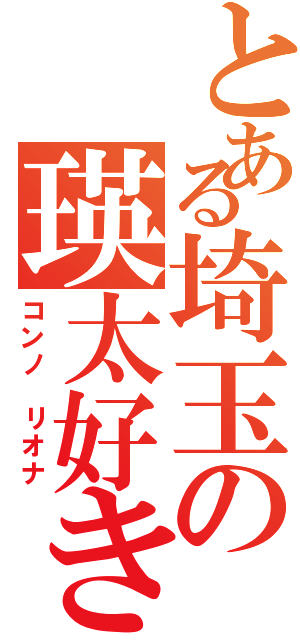 とある埼玉の

瑛太好き

コンノ　リオナ